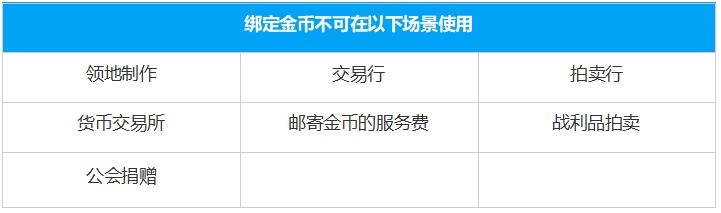 | 绑定金币不可在以下场景使用 | | |
|---|---|---|
| 领地制作 | 交易行 | 拍卖行 |
| 货币交易所 | 邮寄金币的服务费 | 战利品拍卖 |
| 公会捐赠 | | |